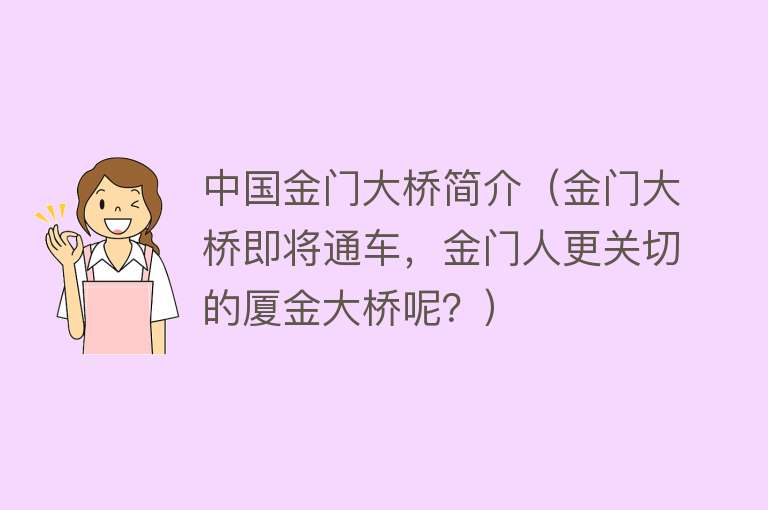 中国金门大桥简介（金门大桥即将通车，金门人更关切的厦金大桥呢？）